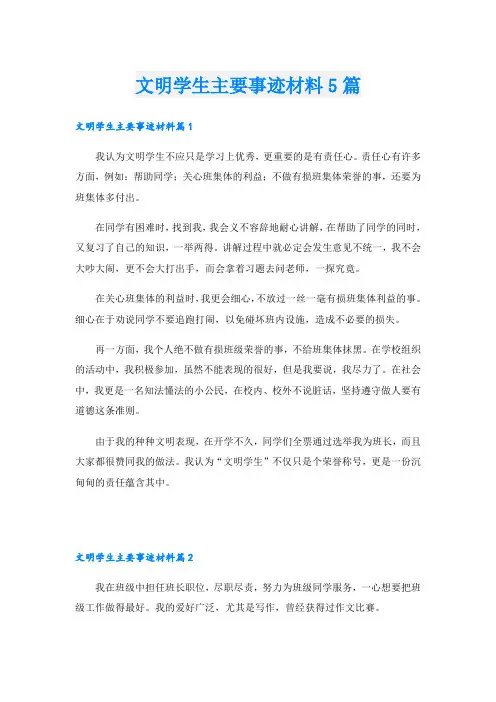 文明学生主要事迹材料5篇

文明学生主要事迹材料篇1

我认为文明学生不应只是学习上优秀，更重要的是有责任心。责任心有许多方面，例如：帮助同学；关心班集体的利益；不做有损班集体荣誉的事，还要为班集体多付出。

在同学有困难时，找到我，我会义不容辞地耐心讲解，在帮助了同学的同时，又复习了自己的知识，一举两得。讲解过程中就必定会发生意见不统一，我不会大吵大闹，更不会大打出手，而会拿着习题去问老师，一探究竟。

在关心班集体的利益时，我更会细心，不放过一丝一毫有损班集体利益的事。细心在于劝说同学不要追跑打闹，以免碰坏班内设施，造成不必要的损失。

再一方面，我个人绝不做有损班级荣誉的事，不给班集体抹黑。在学校组织的活动中，我积极参加，虽然不能表现的很好，但是我要说，我尽力了。在社会中，我更是一名知法懂法的小公民，在校内、校外不说脏话，坚持遵守做人要有道德这条准则。

由于我的种种文明表现，在开学不久，同学们全票通过选举我为班长，而且大家都很赞同我的做法。我认为“文明学生”不仅只是个荣誉称号，更是一份沉甸甸的责任蕴含其中。

文明学生主要事迹材料篇2

我在班级中担任班长职位，尽职尽责，努力为班级同学服务，一心想要把班级工作做得最好。我的爱好广泛，尤其是写作，曾经获得过作文比赛。